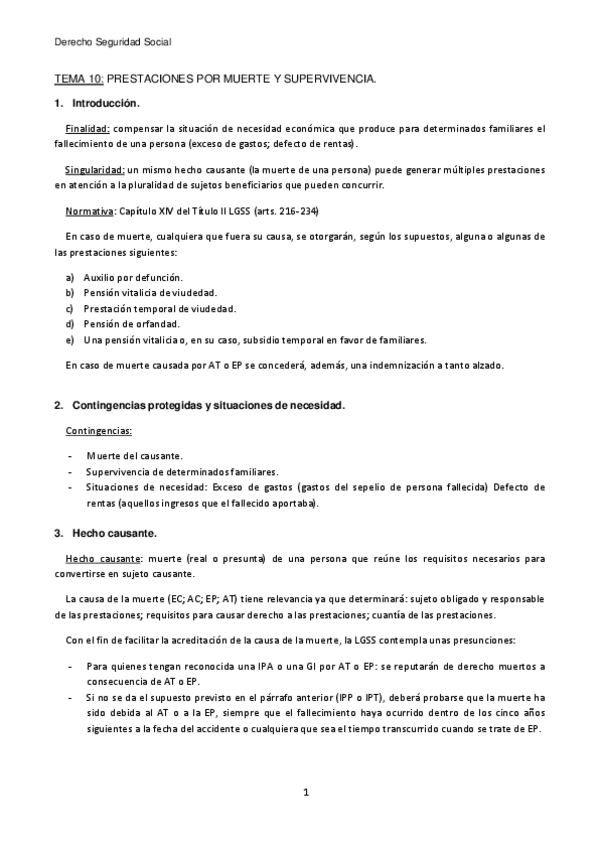 Derecho Seguridad Social

TEMA 10: PRESTACIONES POR MUERTE Y SUPERVIVENCIA.

1. Introducción.

Finalidad: compensar la situación de necesidad económica que produce para determinados familiares el fallecimiento de una persona (exceso de gastos; defecto de rentas).

Singularidad: un mismo hecho causante (la muerte de una persona) puede generar múltiples prestaciones en atención a la pluralidad de sujetos beneficiarios que pueden concurrir.

Normativa: Capítulo XIV del Título II LGSS (arts. 216-234)

En caso de muerte, cualquiera que fuera su causa, se otorgarán, según los supuestos, alguna o algunas de las prestaciones siguientes:

a) Auxilio por defunción.
b) Pensión vitalicia de viudedad.
c) Prestación temporal de viudedad.
d) Pensión de orfandad.
e) Una pensión vitalicia o, en su caso, subsidio temporal en favor de familiares.

En caso de muerte causada por AT o EP se concederá, además, una indemnización a tanto alzado.

2. Contingencias protegidas y situaciones de necesidad.

Contingencias:

- Muerte del causante.
- Supervivencia de determinados familiares.
- Situaciones de necesidad: Exceso de gastos (gastos del sepelio de persona fallecida) Defecto de rentas (aquellos ingresos que el fallecido aportaba).

3. Hecho causante.

Hecho causante: muerte (real o presunta) de una persona que reúne los requisitos necesarios para convertirse en sujeto causante.

La causa de la muerte (EC; AC; EP; AT) tiene relevancia ya que determinará: sujeto obligado y responsable de las prestaciones; requisitos para causar derecho a las prestaciones; cuantía de las prestaciones.

Con el fin de facilitar la acreditación de la causa de la muerte, la LGSS contempla unas presunciones:

- Para quienes tengan reconocida una IPA o una GI por AT o EP: se reputarán de derecho muertos a consecuencia de AT o EP.
- Si no se da el supuesto previsto en el párrafo anterior (IPP o IPT), deberá probarse que la muerte ha sido debida al AT o a la EP, siempre que el fallecimiento haya ocurrido dentro de los cinco años siguientes a la fecha del accidente o cualquiera que sea el tiempo transcurrido cuando se trate de EP.

1